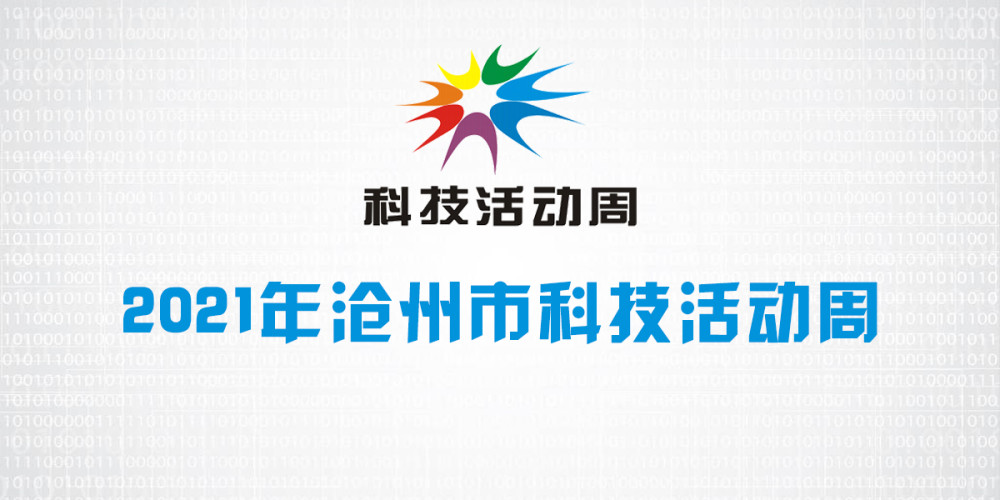 科技活动周

2021年沧州市科技活动周